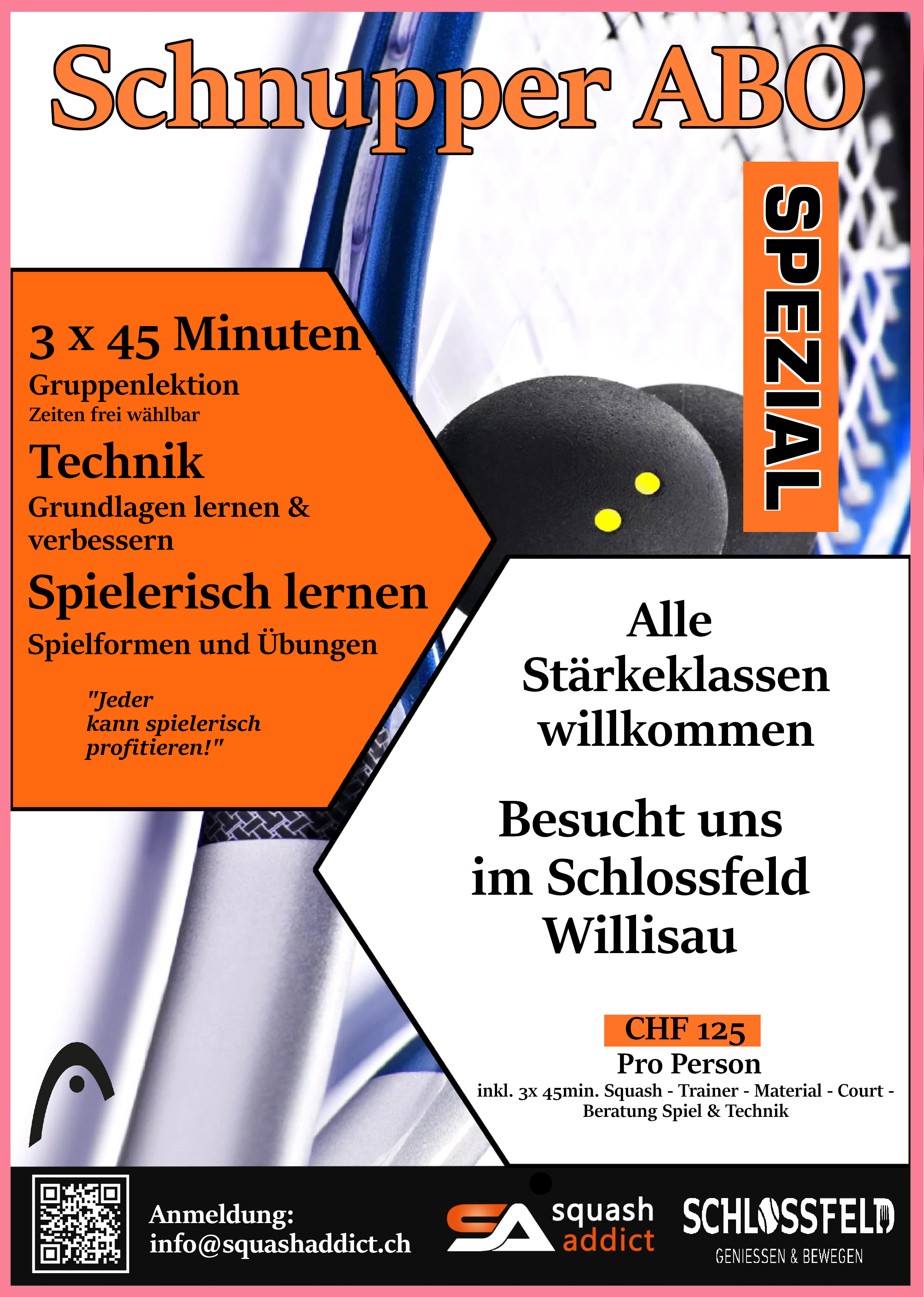 Schnupper ABO

SPEZIAL

3 x 45 Minuten

Gruppenlektion

Zeiten frei wählbar

Technik

Grundlagen lernen & verbessern

Spielerisch lernen

Spielformen und Übungen

"Jeder kann spielerisch profitieren!"

Alle Stärkeklassen willkommen

Besucht uns im Schlossfeld Willisau

CHF 125

Pro Person

inkl. 3x 45min. Squash - Trainer - Material - Court - Beratung Spiel & Technik

Anmeldung:
info@squashaddict.ch

SA squash addict

SCHLOSSFELD
GENIESSEN & BEWEGEN